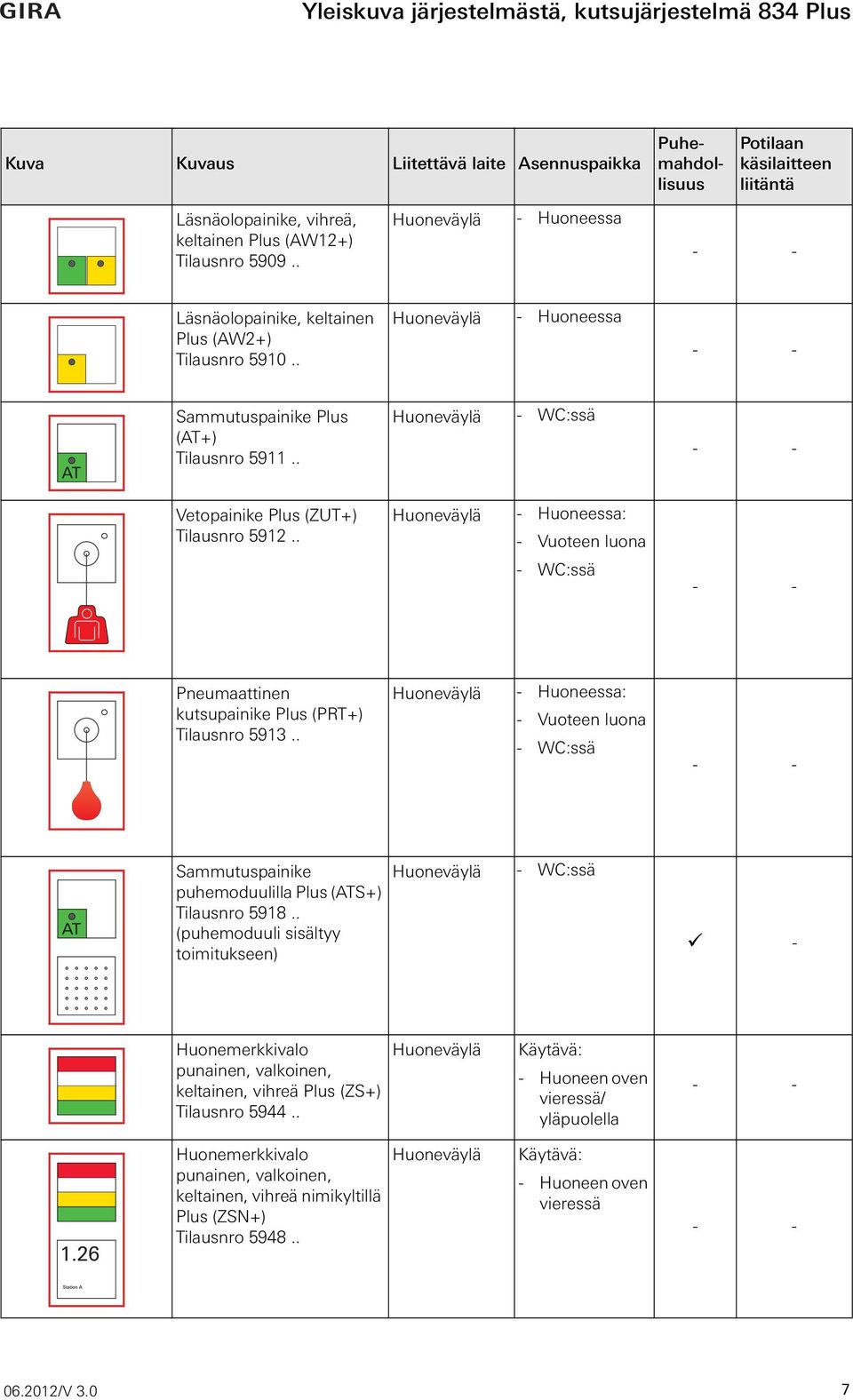 GIRA

Yleiskuva järjestelmästä, kutsujärjestelmä 834 Plus

| Kuva | Kuvaus | Liitettävä laite | Asennuspaikka | Puhemahdollisuus | Potilaan käsilaitteen liitäntä |
|---|---|---|---|---|---|
| | Läsnäolopainike, vihreä, keltainen Plus (AW12+) Tilausnro 5909 .. | Huoneväylä | - Huoneessa | - | - |
| | Läsnäolopainike, keltainen Plus (AW2+) Tilausnro 5910 .. | Huoneväylä | - Huoneessa | - | - |
| AT | Sammutuspainike Plus (AT+) Tilausnro 5911 .. | Huoneväylä | - WC:ssä | - | - |
| | Vetopainike Plus (ZUT+) Tilausnro 5912 .. | Huoneväylä | - Huoneessa: - Vuoteen luona - WC:ssä | - | - |
| | Pneumaattinen kutsupainike Plus (PRT+) Tilausnro 5913 .. | Huoneväylä | - Huoneessa: - Vuoteen luona - WC:ssä | - | - |
| AT | Sammutuspainike puhemoduulilla Plus (ATS+) Tilausnro 5918 .. (puhemoduuli sisältyy toimitukseen) | Huoneväylä | - WC:ssä | ✓ | - |
| | Huonemerkkivalo punainen, valkoinen, keltainen, vihreä Plus (ZS+) Tilausnro 5944 .. | Huoneväylä | Käytävä: - Huoneen oven vieressä/ yläpuolella | - | - |
| 1.26 Station A | Huonemerkkivalo punainen, valkoinen, keltainen, vihreä nimikyltillä Plus (ZSN+) Tilausnro 5948 .. | Huoneväylä | Käytävä: - Huoneen oven vieressä | - | - |

06.2012/V 3.0

7